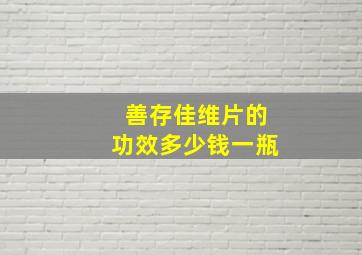 善存佳维片的
功效多少钱一瓶